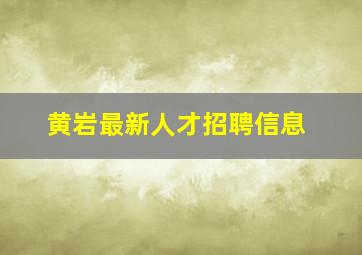 黄岩最新人才招聘信息